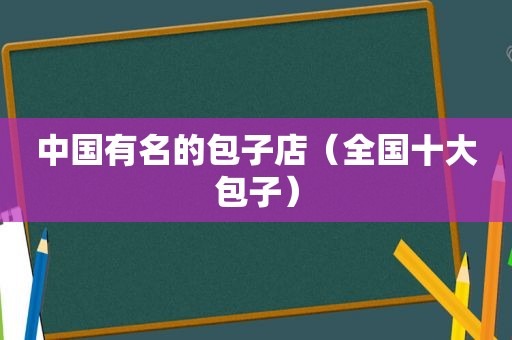 中国有名的包子店（全国十大包子）